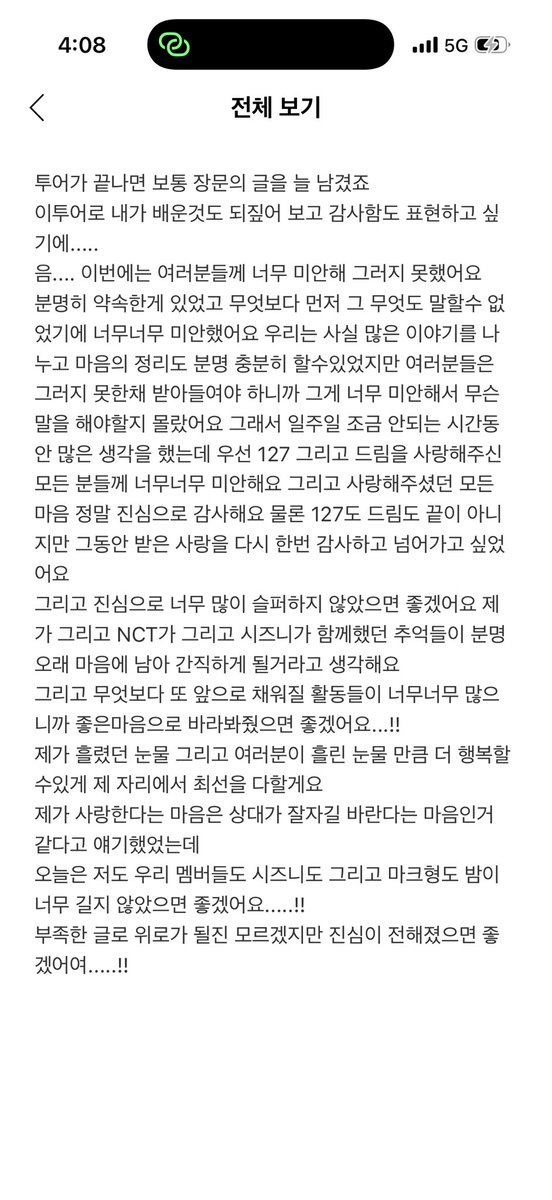 4:08
5G

전체 보기

투어가 끝나면 보통 장문의 글을 늘 남겼죠
이투어로 내가 배운것도 되짚어 보고 감사함도 표현하고 싶기에.....
음.... 이번에는 여러분들께 너무 미안해 그러지 못했어요 분명히 약속한게 있었고 무엇보다 먼저 그 무엇도 말할수 없었기에 너무너무 미안했어요 우리는 사실 많은 이야기를 나누고 마음의 정리도 분명 충분히 할수있었지만 여러분들은 그러지 못한채 받아들여야 하니까 그게 너무 미안해서 무슨 말을 해야할지 몰랐어요 그래서 일주일 조금 안되는 시간동안 많은 생각을 했는데 우선 127 그리고 드림을 사랑해주신 모든 분들께 너무너무 미안해요 그리고 사랑해주셨던 모든 마음 정말 진심으로 감사해요 물론 127도 드림도 끝이 아니지만 그동안 받은 사랑을 다시 한번 감사하고 넘어가고 싶었어요
그리고 진심으로 너무 많이 슬퍼하지 않았으면 좋겠어요 제가 그리고 NCT가 그리고 시즈니가 함께했던 추억들이 분명 오래 마음에 남아 간직하게 될거라고 생각해요
그리고 무엇보다 또 앞으로 채워질 활동들이 너무너무 많으니까 좋은마음으로 바라봐줬으면 좋겠어요...!!
제가 흘렸던 눈물 그리고 여러분이 흘린 눈물 만큼 더 행복할수있게 제 자리에서 최선을 다할게요
제가 사랑한다는 마음은 상대가 잘자길 바란다는 마음인거 같다고 얘기했었는데
오늘은 저도 우리 멤버들도 시즈니도 그리고 마크형도 밤이 너무 길지 않았으면 좋겠어요.....!!
부족한 글로 위로가 될진 모르겠지만 진심이 전해졌으면 좋겠어여.....!!